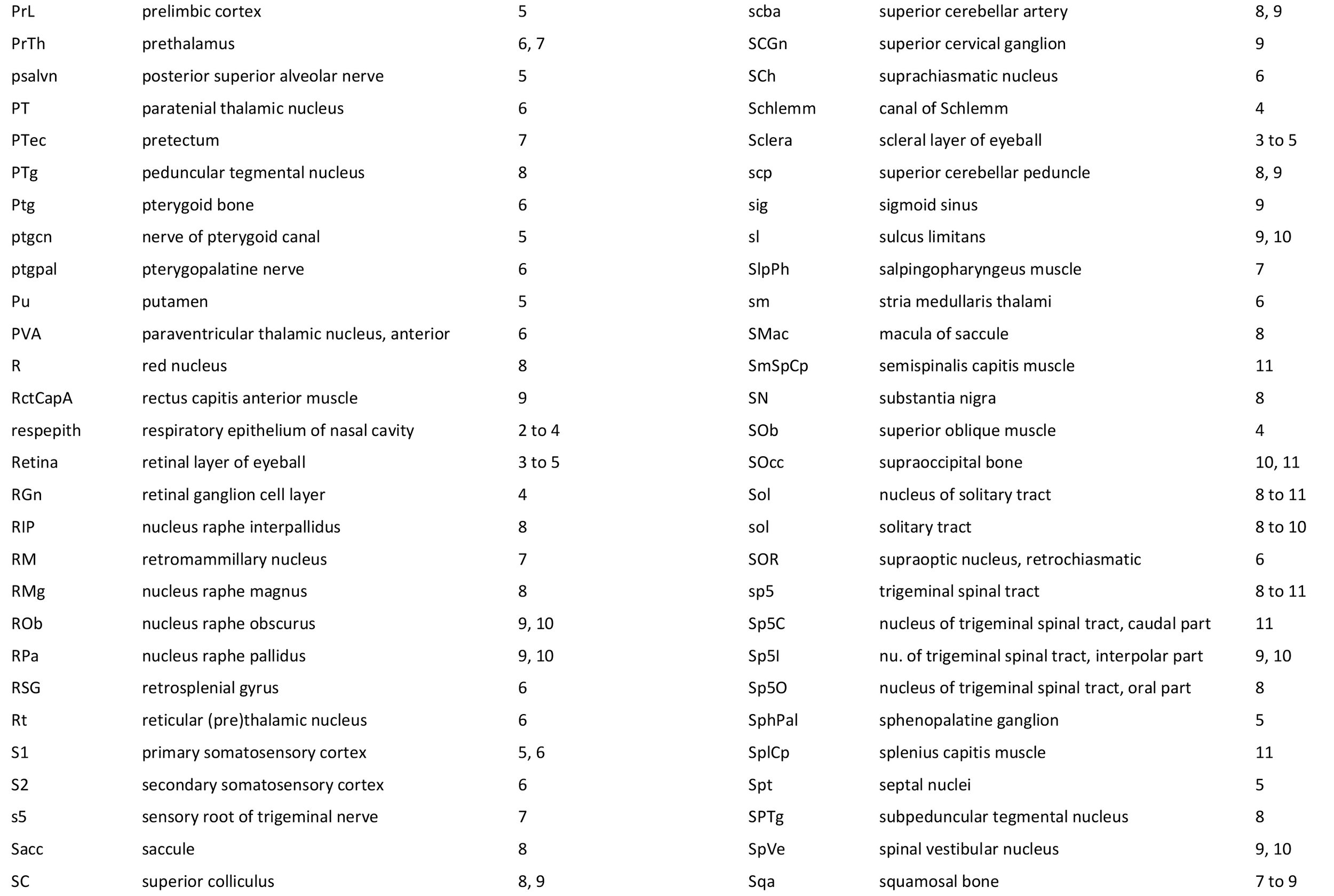 | | | |
|---|---|---|
| PrL | prelimbic cortex | 5 |
| PrTh | prethalamus | 6, 7 |
| psalvn | posterior superior alveolar nerve | 5 |
| PT | paratenial thalamic nucleus | 6 |
| PTec | pretectum | 7 |
| PTg | peduncular tegmental nucleus | 8 |
| Ptg | pterygoid bone | 6 |
| ptgcn | nerve of pterygoid canal | 5 |
| ptgpal | pterygopalatine nerve | 6 |
| Pu | putamen | 5 |
| PVA | paraventricular thalamic nucleus, anterior | 6 |
| R | red nucleus | 8 |
| RctCapA | rectus capitis anterior muscle | 9 |
| respepith | respiratory epithelium of nasal cavity | 2 to 4 |
| Retina | retinal layer of eyeball | 3 to 5 |
| RGn | retinal ganglion cell layer | 4 |
| RIP | nucleus raphe interpallidus | 8 |
| RM | retromammillary nucleus | 7 |
| RMg | nucleus raphe magnus | 8 |
| ROb | nucleus raphe obscurus | 9, 10 |
| RPa | nucleus raphe pallidus | 9, 10 |
| RSG | retrosplenial gyrus | 6 |
| Rt | reticular (pre)thalamic nucleus | 6 |
| S1 | primary somatosensory cortex | 5, 6 |
| S2 | secondary somatosensory cortex | 6 |
| s5 | sensory root of trigeminal nerve | 7 |
| Sacc | saccule | 8 |
| SC | superior colliculus | 8, 9 |

| | | |
|---|---|---|
| scba | superior cerebellar artery | 8, 9 |
| SCGn | superior cervical ganglion | 9 |
| SCh | suprachiasmatic nucleus | 6 |
| Schlemm | canal of Schlemm | 4 |
| Sclera | scleral layer of eyeball | 3 to 5 |
| scp | superior cerebellar peduncle | 8, 9 |
| sig | sigmoid sinus | 9 |
| sl | sulcus limitans | 9, 10 |
| SlpPh | salpingopharyngeus muscle | 7 |
| sm | stria medullaris thalami | 6 |
| SMac | macula of saccule | 8 |
| SmSpCp | semispinalis capitis muscle | 11 |
| SN | substantia nigra | 8 |
| SOb | superior oblique muscle | 4 |
| SOcc | supraoccipital bone | 10, 11 |
| Sol | nucleus of solitary tract | 8 to 11 |
| sol | solitary tract | 8 to 10 |
| SOR | supraoptic nucleus, retrochiasmatic | 6 |
| sp5 | trigeminal spinal tract | 8 to 11 |
| Sp5C | nucleus of trigeminal spinal tract, caudal part | 11 |
| Sp5I | nu. of trigeminal spinal tract, interpolar part | 9, 10 |
| Sp5O | nucleus of trigeminal spinal tract, oral part | 8 |
| SphPal | sphenopalatine ganglion | 5 |
| SplCp | splenius capitis muscle | 11 |
| Spt | septal nuclei | 5 |
| SPTg | subpeduncular tegmental nucleus | 8 |
| SpVe | spinal vestibular nucleus | 9, 10 |
| Sqa | squamosal bone | 7 to 9 |